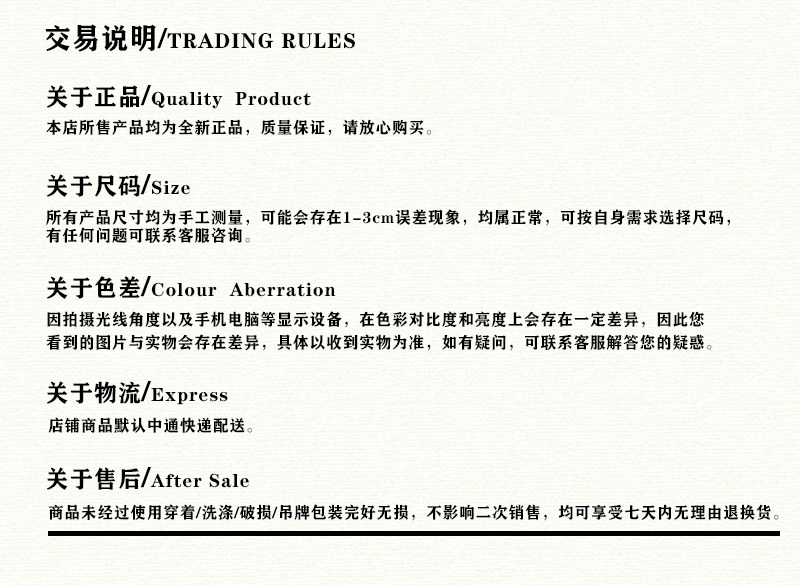 交易说明/TRADING RULES

关于正品/Quality Product
本店所售产品均为全新正品，质量保证，请放心购买。

关于尺码/Size
所有产品尺寸均为手工测量，可能会存在1-3cm误差现象，均属正常，可按自身需求选择尺码，有任何问题可联系客服咨询。

关于色差/Colour Aberration
因拍摄光线角度以及手机电脑等显示设备，在色彩对比度和亮度上会存在一定差异，因此您看到的图片与实物会存在差异，具体以收到实物为准，如有疑问，可联系客服解答您的疑惑。

关于物流/Express
店铺商品默认中通快递配送。

关于售后/After Sale
商品未经过使用穿着/洗涤/破损/吊牌包装完好无损，不影响二次销售，均可享受七天内无理由退换货。